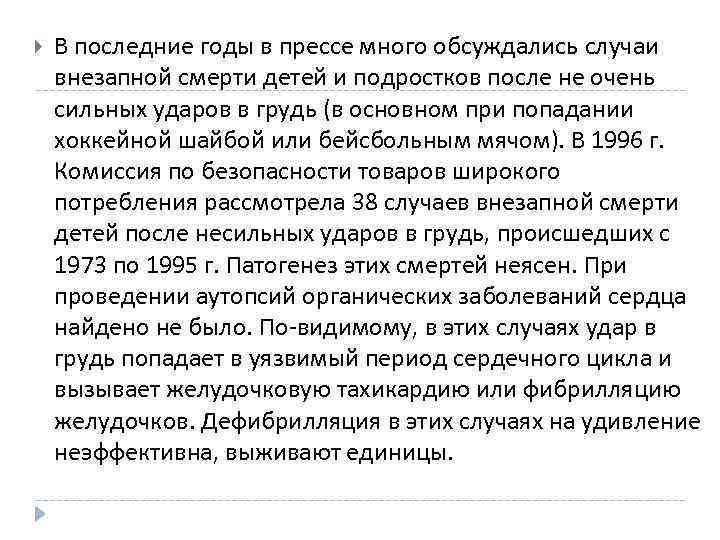 В последние годы в прессе много обсуждались случаи внезапной смерти детей и подростков после не очень сильных ударов в грудь (в основном при попадании хоккейной шайбой или бейсбольным мячом). В 1996 г. Комиссия по безопасности товаров широкого потребления рассмотрела 38 случаев внезапной смерти детей после несильных ударов в грудь, происшедших с 1973 по 1995 г. Патогенез этих смертей неясен. При проведении аутопсий органических заболеваний сердца найдено не было. По-видимому, в этих случаях удар в грудь попадает в уязвимый период сердечного цикла и вызывает желудочковую тахикардию или фибрилляцию желудочков. Дефибрилляция в этих случаях на удивление неэффективна, выживают единицы.